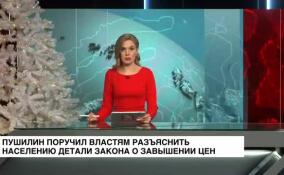 ПУШИЛИН ПОРУЧИЛ ВЛАСТЯМ РАЗЪЯСНИТЬ НАСЕЛЕНИЮ ДЕТАЛИ ЗАКОНА О ЗАВЫШЕНИИ ЦЕН